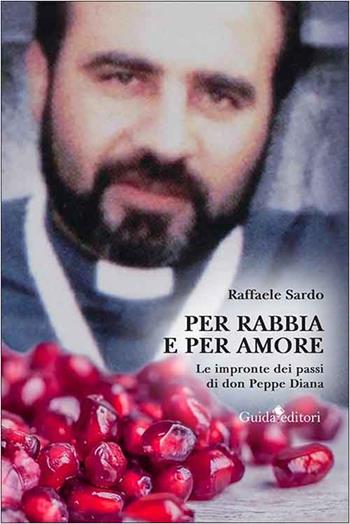 Raffaele Sardo

PER RABBIA
E PER AMORE

Le impronte dei passi
di don Peppe Diana

Guida editori